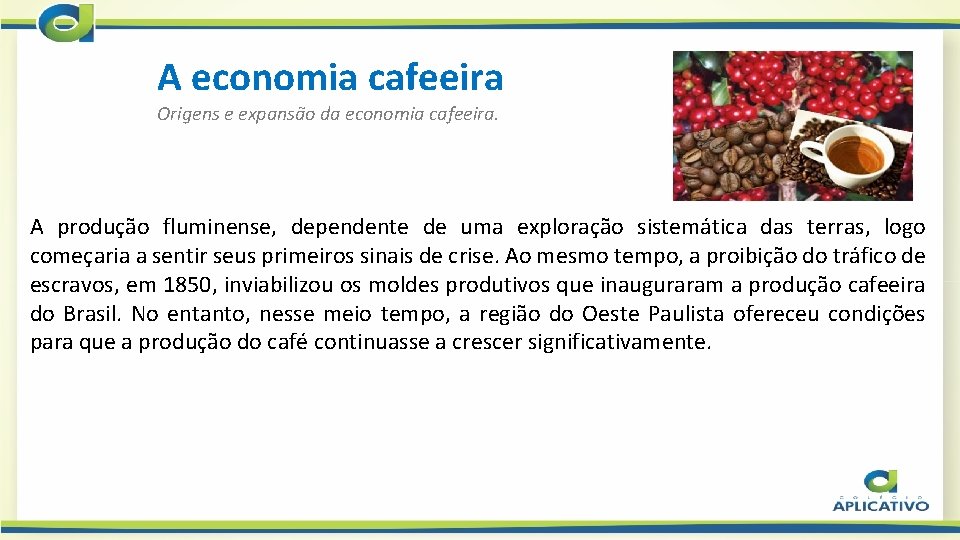 A economia cafeeira

Origens e expansão da economia cafeeira.

A produção fluminense, dependente de uma exploração sistemática das terras, logo começaria a sentir seus primeiros sinais de crise. Ao mesmo tempo, a proibição do tráfico de escravos, em 1850, inviabilizou os moldes produtivos que inauguraram a produção cafeeira do Brasil. No entanto, nesse meio tempo, a região do Oeste Paulista ofereceu condições para que a produção do café continuasse a crescer significativamente.

COLÉGIO
APLICATIVO